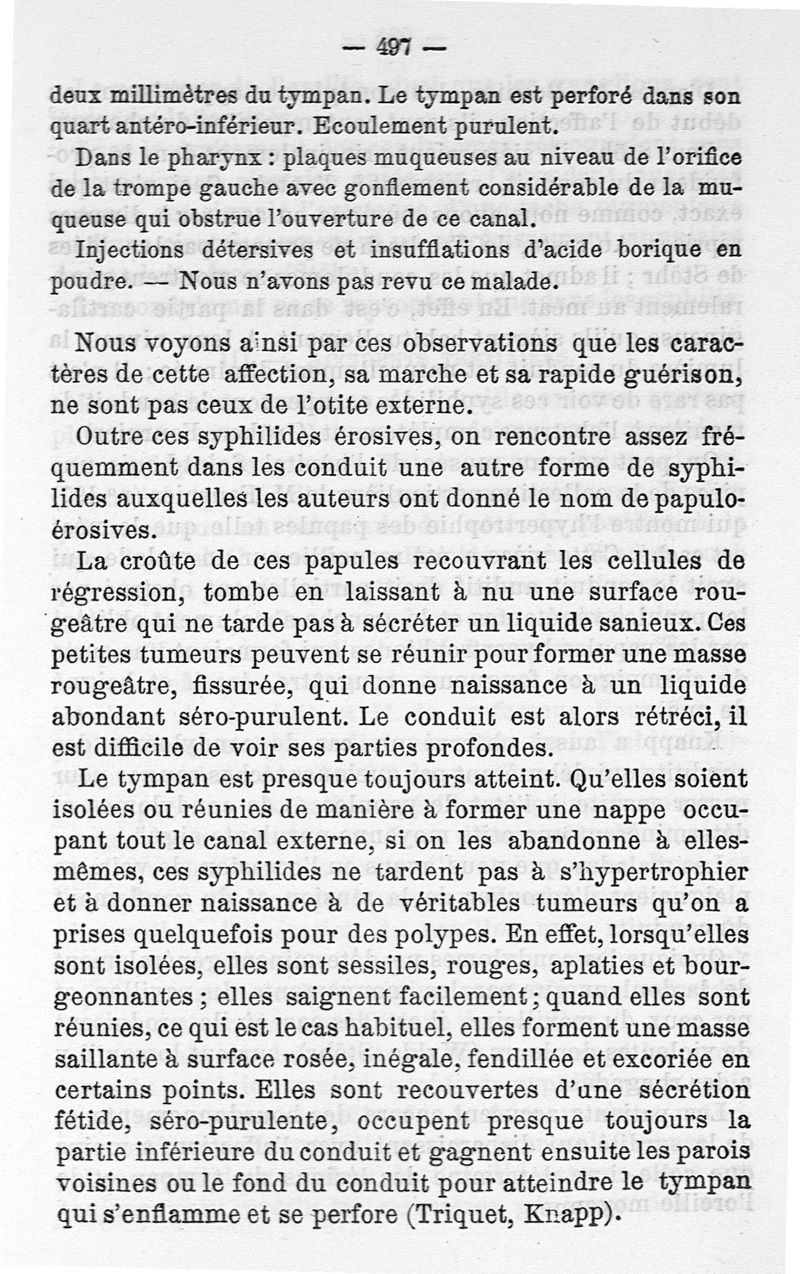 — 497 —

deux millimètres du tympan. Le tympan est perforé dans son quart antéro-inférieur. Ecoulement purulent.

Dans le pharynx : plaques muqueuses au niveau de l'orifice de la trompe gauche avec gonflement considérable de la muqueuse qui obstrue l'ouverture de ce canal.

Injections détersives et insufflations d'acide borique en poudre. — Nous n'avons pas revu ce malade.

Nous voyons ainsi par ces observations que les caractères de cette affection, sa marche et sa rapide guérison, ne sont pas ceux de l'otite externe.

Outre ces syphilides érosives, on rencontre assez fréquemment dans les conduit une autre forme de syphilides auxquelles les auteurs ont donné le nom de papulo-érosives.

La croûte de ces papules recouvrant les cellules de régression, tombe en laissant à nu une surface rougeâtre qui ne tarde pas à sécréter un liquide sanieux. Ces petites tumeurs peuvent se réunir pour former une masse rougeâtre, fissurée, qui donne naissance à un liquide abondant séro-purulent. Le conduit est alors rétréci, il est difficile de voir ses parties profondes.

Le tympan est presque toujours atteint. Qu'elles soient isolées ou réunies de manière à former une nappe occupant tout le canal externe, si on les abandonne à elles-mêmes, ces syphilides ne tardent pas à s'hypertrophier et à donner naissance à de véritables tumeurs qu'on a prises quelquefois pour des polypes. En effet, lorsqu'elles sont isolées, elles sont sessiles, rouges, aplaties et bourgeonnantes ; elles saignent facilement ; quand elles sont réunies, ce qui est le cas habituel, elles forment une masse saillante à surface rosée, inégale, fendillée et excoriée en certains points. Elles sont recouvertes d'une sécrétion fétide, séro-purulente, occupent presque toujours la partie inférieure du conduit et gagnent ensuite les parois voisines ou le fond du conduit pour atteindre le tympan qui s'enflamme et se perfore (Triquet, Knapp).